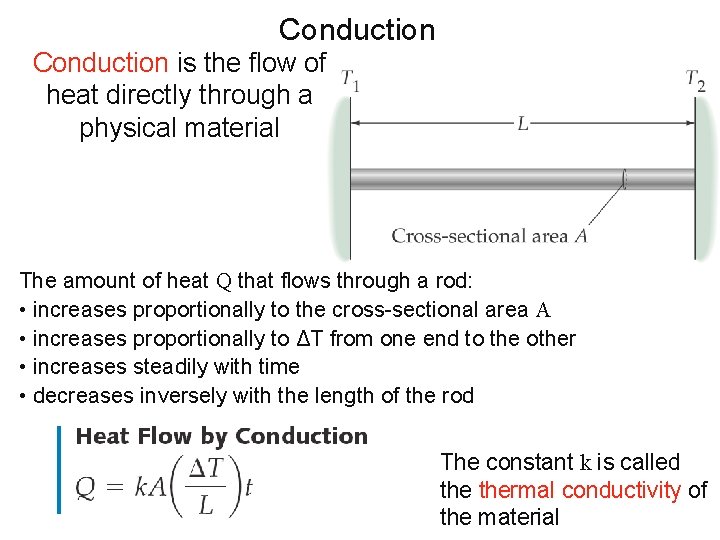 Conduction

Conduction is the flow of heat directly through a physical material

$T_1$

$T_2$

$L$

Cross-sectional area $A$

The amount of heat Q that flows through a rod:
• increases proportionally to the cross-sectional area A
• increases proportionally to ΔT from one end to the other
• increases steadily with time
• decreases inversely with the length of the rod

Heat Flow by Conduction

$Q = kA\left(\frac{\Delta T}{L}\right)t$

The constant k is called the thermal conductivity of the material